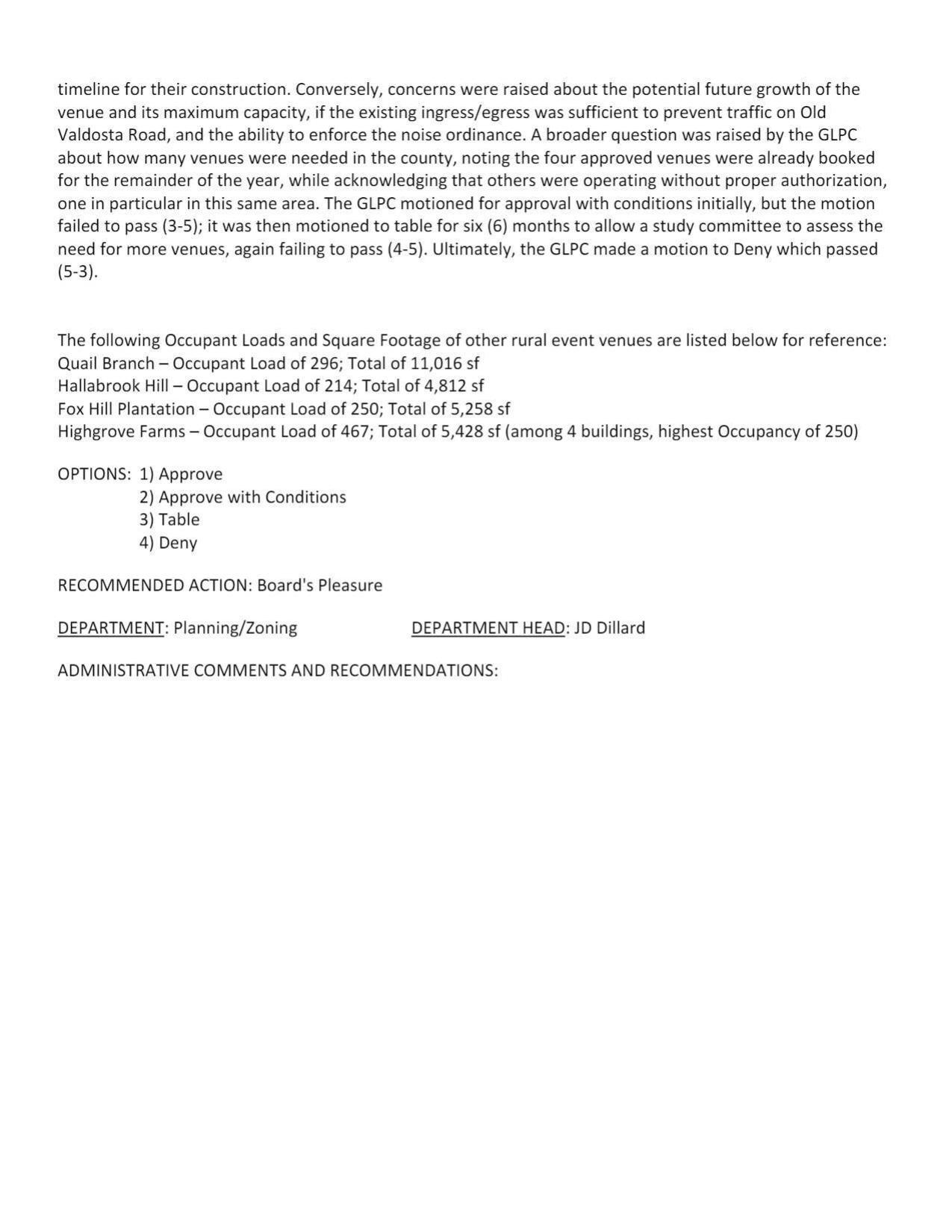 timeline for their construction. Conversely, concerns were raised about the potential future growth of the venue and its maximum capacity, if the existing ingress/egress was sufficient to prevent traffic on Old Valdosta Road, and the ability to enforce the noise ordinance. A broader question was raised by the GLPC about how many venues were needed in the county, noting the four approved venues were already booked for the remainder of the year, while acknowledging that others were operating without proper authorization, one in particular in this same area. The GLPC motioned for approval with conditions initially, but the motion failed to pass (3-5); it was then motioned to table for six (6) months to allow a study committee to assess the need for more venues, again failing to pass (4-5). Ultimately, the GLPC made a motion to Deny which passed (5-3).

The following Occupant Loads and Square Footage of other rural event venues are listed below for reference:
Quail Branch – Occupant Load of 296; Total of 11,016 sf
Hallabrook Hill – Occupant Load of 214; Total of 4,812 sf
Fox Hill Plantation – Occupant Load of 250; Total of 5,258 sf
Highgrove Farms – Occupant Load of 467; Total of 5,428 sf (among 4 buildings, highest Occupancy of 250)

OPTIONS: 1) Approve
2) Approve with Conditions
3) Table
4) Deny

RECOMMENDED ACTION: Board's Pleasure

DEPARTMENT: Planning/Zoning

DEPARTMENT HEAD: JD Dillard

ADMINISTRATIVE COMMENTS AND RECOMMENDATIONS: